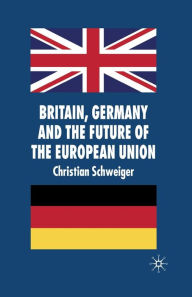 BRITAIN, GERMANY AND THE FUTURE OF THE EUROPEAN UNION

Christian Schweiger